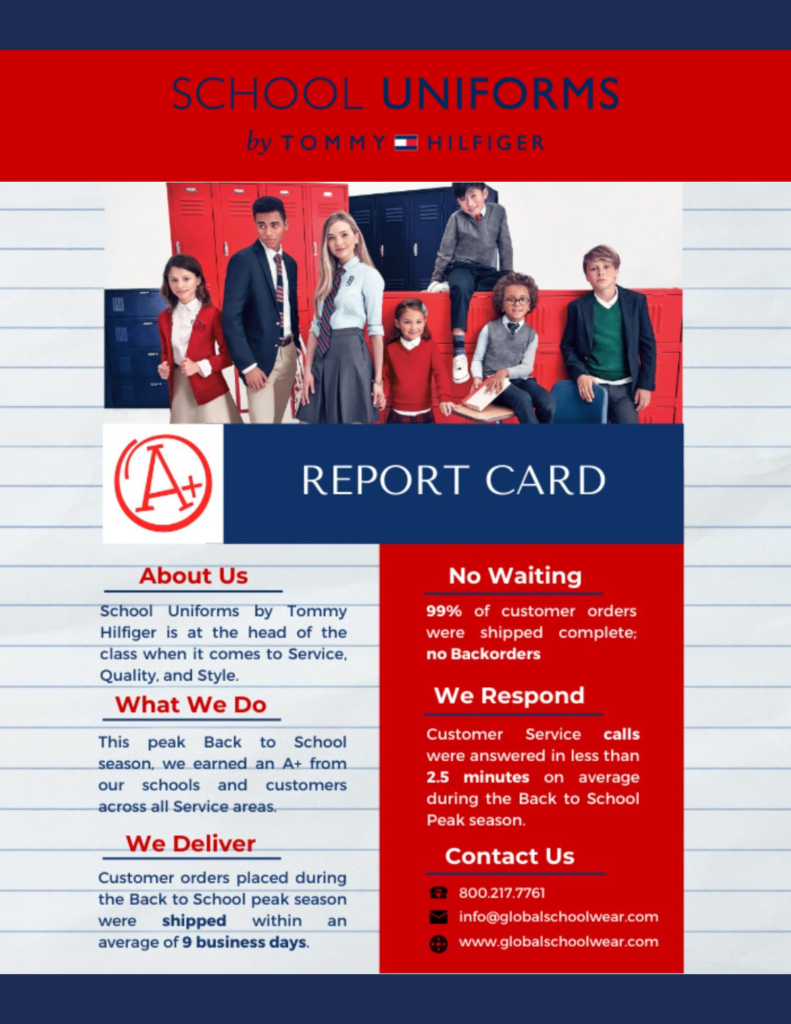 SCHOOL UNIFORMS

by TOMMY HILFIGER

A+

REPORT CARD

About Us

School Uniforms by Tommy Hilfiger is at the head of the class when it comes to Service, Quality, and Style.

What We Do

This peak Back to School season, we earned an A+ from our schools and customers across all Service areas.

We Deliver

Customer orders placed during the Back to School peak season were shipped within an average of 9 business days.

No Waiting

99% of customer orders were shipped complete; no Backorders

We Respond

Customer Service calls were answered in less than 2.5 minutes on average during the Back to School Peak season.

Contact Us

800.217.7761

info@globalschoolwear.com

www.globalschoolwear.com